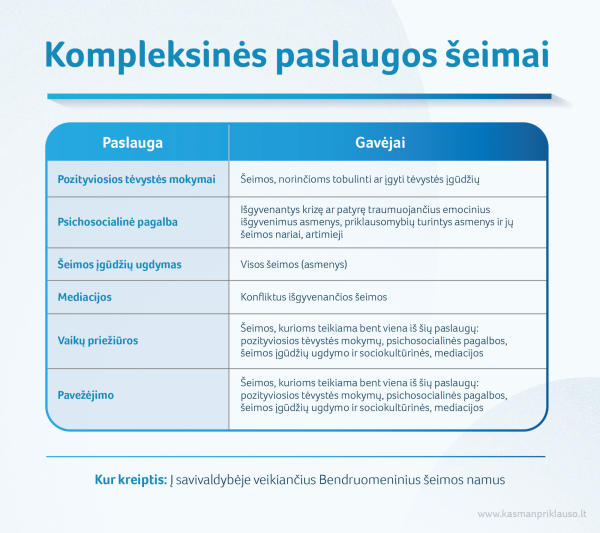 Kompleksinės paslaugos šeimai

| Paslauga | Gavėjai |
|---|---|
| Pozityviosios tėvystės mokymai | Šeimos, norinčioms tobulinti ar įgyti tėvystės įgūdžių |
| Psichosocialinė pagalba | Išgyvenantys krizę ar patyrę traumuojančius emocinius išgyvenimus asmenys, priklausomybių turintys asmenys ir jų šeimos nariai, artimieji |
| Šeimos įgūdžių ugdymas | Visos šeimos (asmenys) |
| Mediacijos | Konfliktus išgyvenančios šeimos |
| Vaikų priežiūros | Šeimos, kurioms teikiama bent viena iš šių paslaugų: pozityviosios tėvystės mokymų, psichosocialinės pagalbos, šeimos įgūdžių ugdymo ir sociokultūrinės, mediacijos |
| Pavežėjimo | Šeimos, kurioms teikiama bent viena iš šių paslaugų: pozityviosios tėvystės mokymų, psichosocialinės pagalbos, šeimos įgūdžių ugdymo ir sociokultūrinės, mediacijos |

Kur kreiptis: Į savivaldybėje veikiančius Bendruomeninius šeimos namus

www.kasmanpriklauso.lt